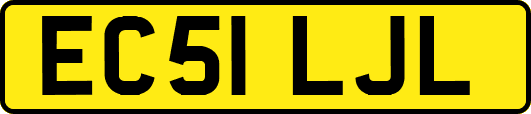 EC51 LJL